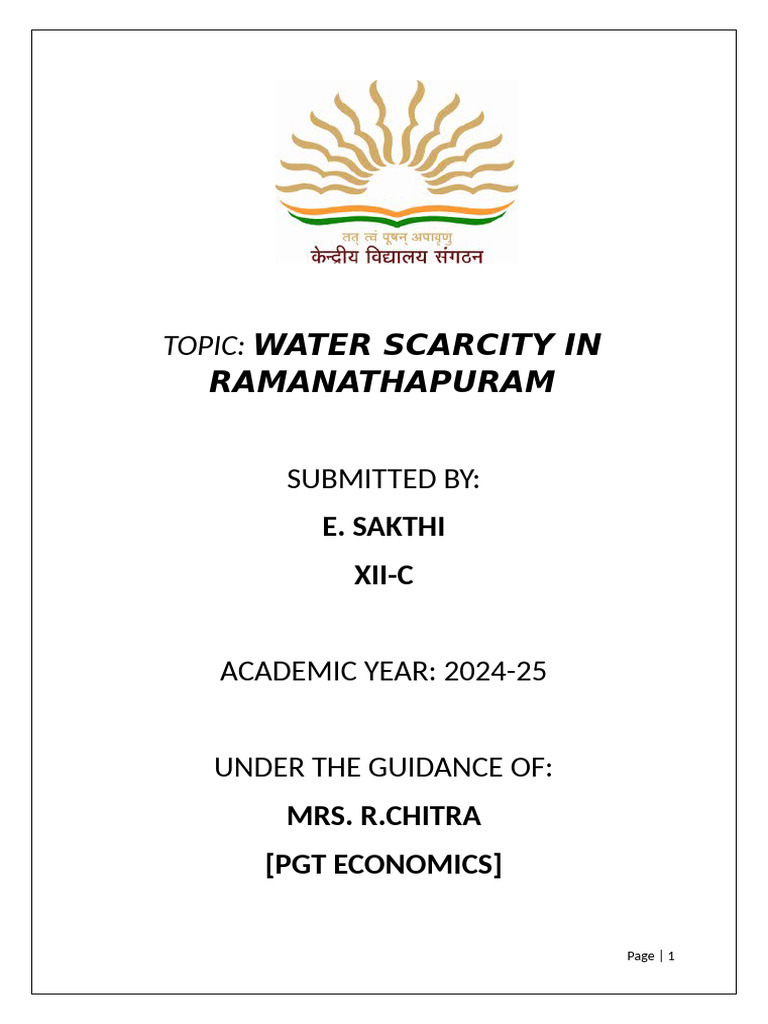 तत् त्वं पूषन् अपावृणु
केन्द्रीय विद्यालय संगठन

TOPIC: WATER SCARCITY IN RAMANATHAPURAM

SUBMITTED BY:

E. SAKTHI

XII-C

ACADEMIC YEAR: 2024-25

UNDER THE GUIDANCE OF:

MRS. R.CHITRA

[PGT ECONOMICS]

Page | 1